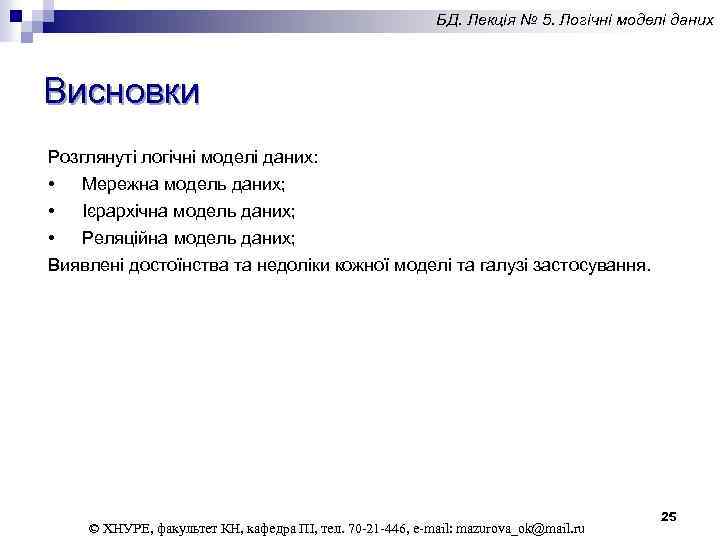 БД. Лекція № 5. Логічні моделі даних

Висновки

Розглянуті логічні моделі даних:
• Мережна модель даних;
• Ієрархічна модель даних;
• Реляційна модель даних;
Виявлені достоїнства та недоліки кожної моделі та галузі застосування.

25

© ХНУРЕ, факультет КН, кафедра ПІ, тел. 70-21-446, e-mail: mazurova_ok@mail.ru